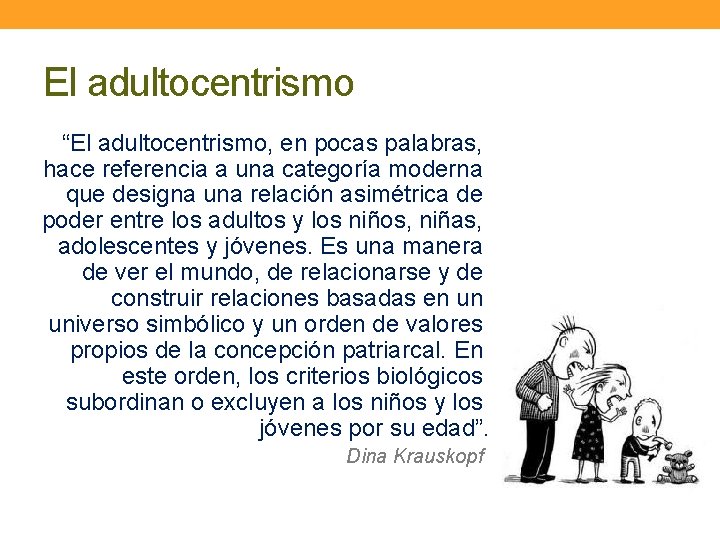 El adultocentrismo

“El adultocentrismo, en pocas palabras, hace referencia a una categoría moderna que designa una relación asimétrica de poder entre los adultos y los niños, niñas, adolescentes y jóvenes. Es una manera de ver el mundo, de relacionarse y de construir relaciones basadas en un universo simbólico y un orden de valores propios de la concepción patriarcal. En este orden, los criterios biológicos subordinan o excluyen a los niños y los jóvenes por su edad”.

Dina Krauskopf